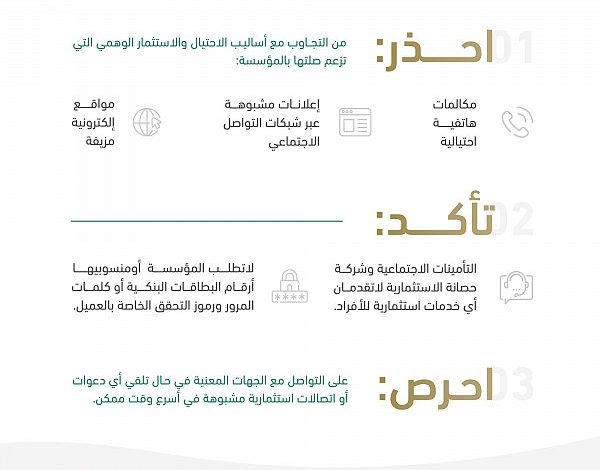 01 احذر:

من التجاوب مع أساليب الاحتيال والاستثمار الوهمي التي تزعم صلتها بالمؤسسة:

مكالمات هاتفية احتيالية

إعلانات مشبوهة عبر شبكات التواصل الاجتماعي

مواقع إلكترونية مزيفة

02 تأكد:

التأمينات الاجتماعية وشركة حصانة الاستثمارية لاتقدمان أي خدمات استثمارية للأفراد.

لاتطلب المؤسسة أومنسوبيها أرقام البطاقات البنكية أو كلمات المرور ورموز التحقق الخاصة بالعميل.

03 احرص:

على التواصل مع الجهات المعنية في حال تلقي أي دعوات أو اتصالات استثمارية مشبوهة في أسرع وقت ممكن.